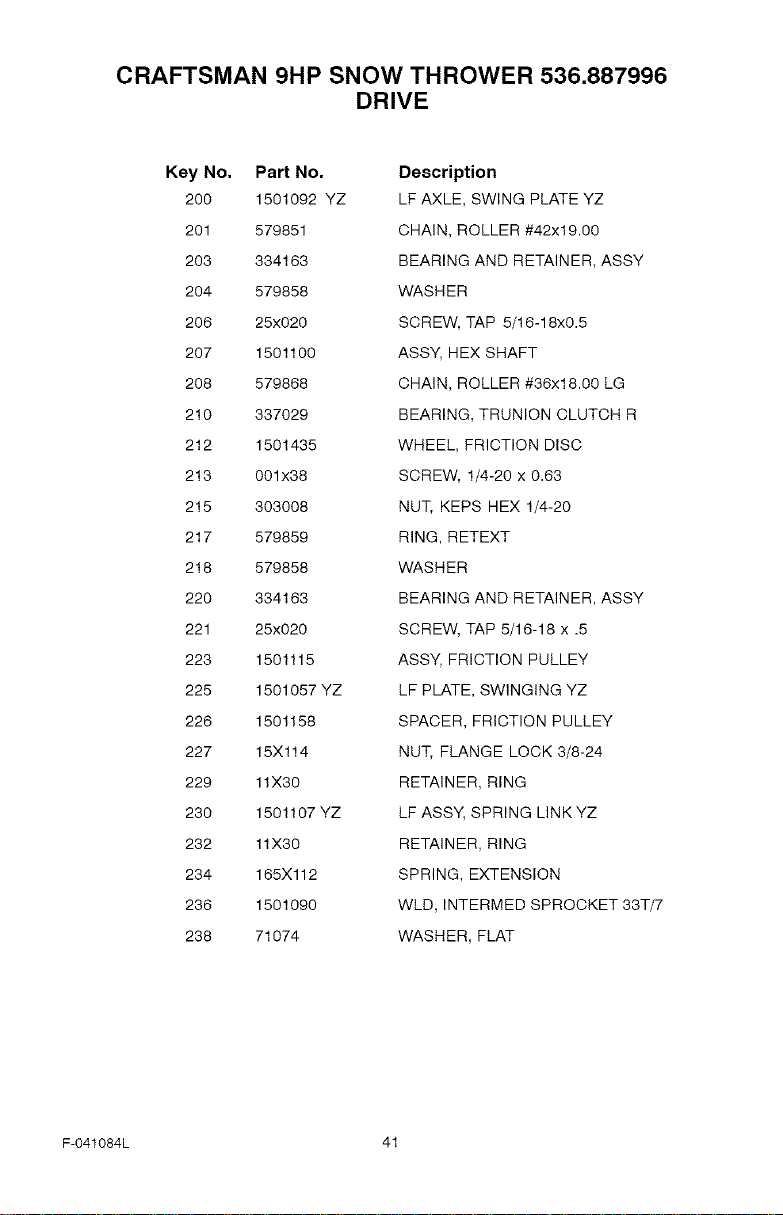 CRAFTSMAN 9HP SNOW THROWER 536.887996
DRIVE

| Key No. | Part No. | Description |
|---|---|---|
| 200 | 1501092 YZ | LF AXLE, SWING PLATE YZ |
| 201 | 579851 | CHAIN, ROLLER #42x19.00 |
| 203 | 334163 | BEARING AND RETAINER, ASSY |
| 204 | 579858 | WASHER |
| 206 | 25x020 | SCREW, TAP 5/16-18x0.5 |
| 207 | 1501100 | ASSY, HEX SHAFT |
| 208 | 579868 | CHAIN, ROLLER #36x18.00 LG |
| 210 | 337029 | BEARING, TRUNION CLUTCH R |
| 212 | 1501435 | WHEEL, FRICTION DISC |
| 213 | 001x38 | SCREW, 1/4-20 x 0.63 |
| 215 | 303008 | NUT, KEPS HEX 1/4-20 |
| 217 | 579859 | RING, RETEXT |
| 218 | 579858 | WASHER |
| 220 | 334163 | BEARING AND RETAINER, ASSY |
| 221 | 25x020 | SCREW, TAP 5/16-18 x .5 |
| 223 | 1501115 | ASSY, FRICTION PULLEY |
| 225 | 1501057 YZ | LF PLATE, SWINGING YZ |
| 226 | 1501158 | SPACER, FRICTION PULLEY |
| 227 | 15X114 | NUT, FLANGE LOCK 3/8-24 |
| 229 | 11X30 | RETAINER, RING |
| 230 | 1501107 YZ | LF ASSY, SPRING LINK YZ |
| 232 | 11X30 | RETAINER, RING |
| 234 | 165X112 | SPRING, EXTENSION |
| 236 | 1501090 | WLD, INTERMED SPROCKET 33T/7 |
| 238 | 71074 | WASHER, FLAT |

F-041084L
41